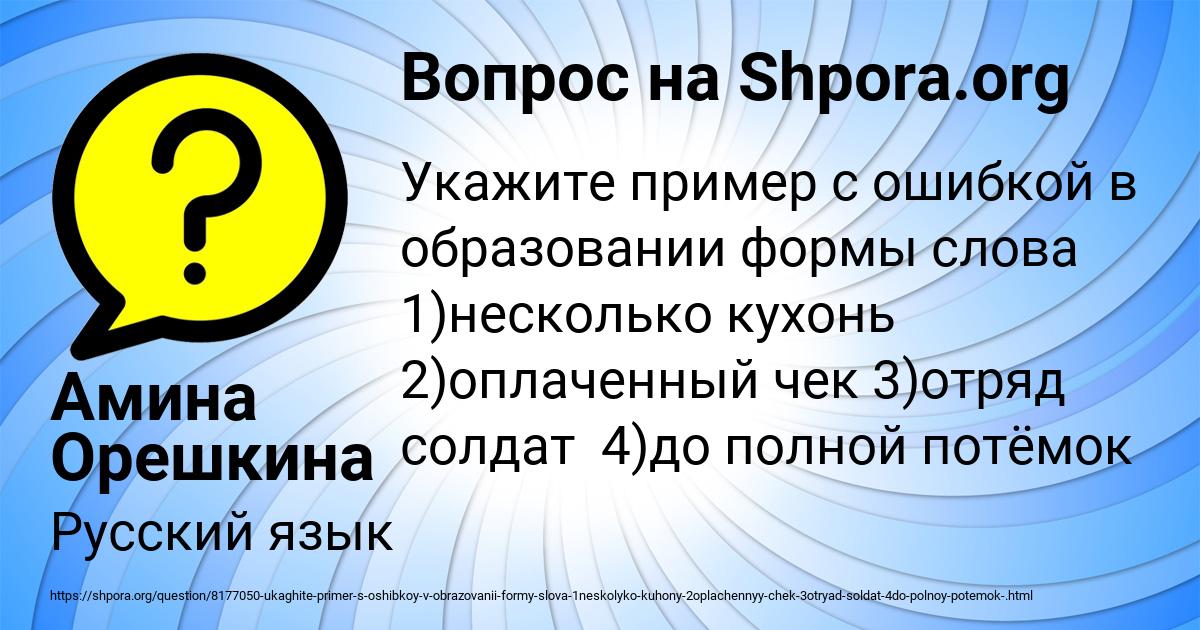 Вопрос на Shpora.org

Укажите пример с ошибкой в образовании формы слова 1)несколько кухонь 2)оплаченный чек 3)отряд солдат 4)до полной потёмок

Амина Орешкина

Русский язык

https://shpora.org/question/8177050-ukaghite-primer-s-oshibkoy-v-obrazovanii-formy-slova-1neskolyko-kuhony-2oplachennyy-chek-3otryad-soldat-4do-polnoy-potemok-.html